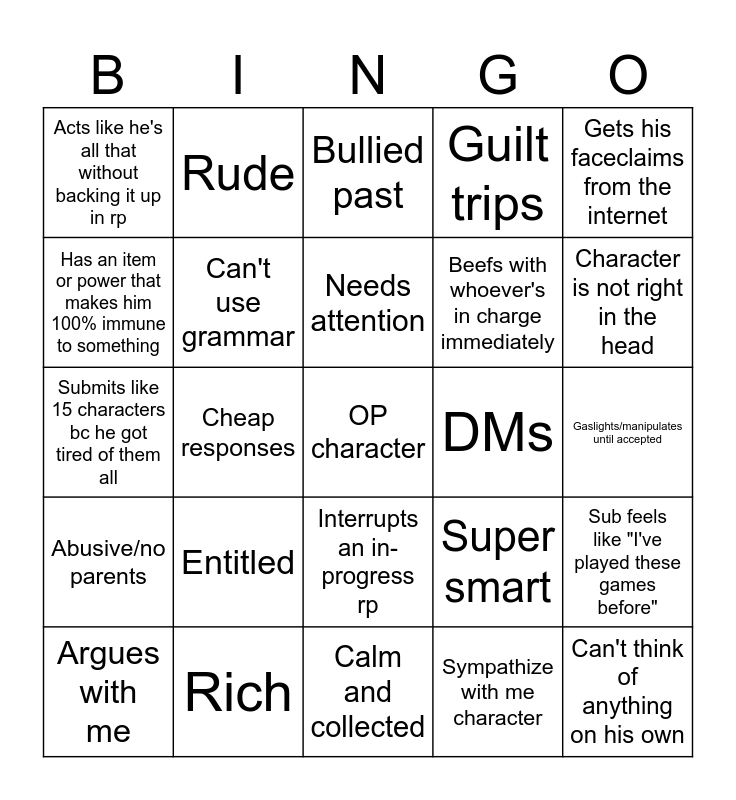 | B | I | N | G | O |
|---|---|---|---|---|
| Acts like he's all that without backing it up in rp | Rude | Bullied past | Guilt trips | Gets his faceclaims from the internet |
| Has an item or power that makes him 100% immune to something | Can't use grammar | Needs attention | Beefs with whoever's in charge immediately | Character is not right in the head |
| Submits like 15 characters bc he got tired of them all | Cheap responses | OP character | DMs | Gaslights/manipulates until accepted |
| Abusive/no parents | Entitled | Interrupts an in-progress rp | Super smart | Sub feels like "I've played these games before" |
| Argues with me | Rich | Calm and collected | Sympathize with me character | Can't think of anything on his own |